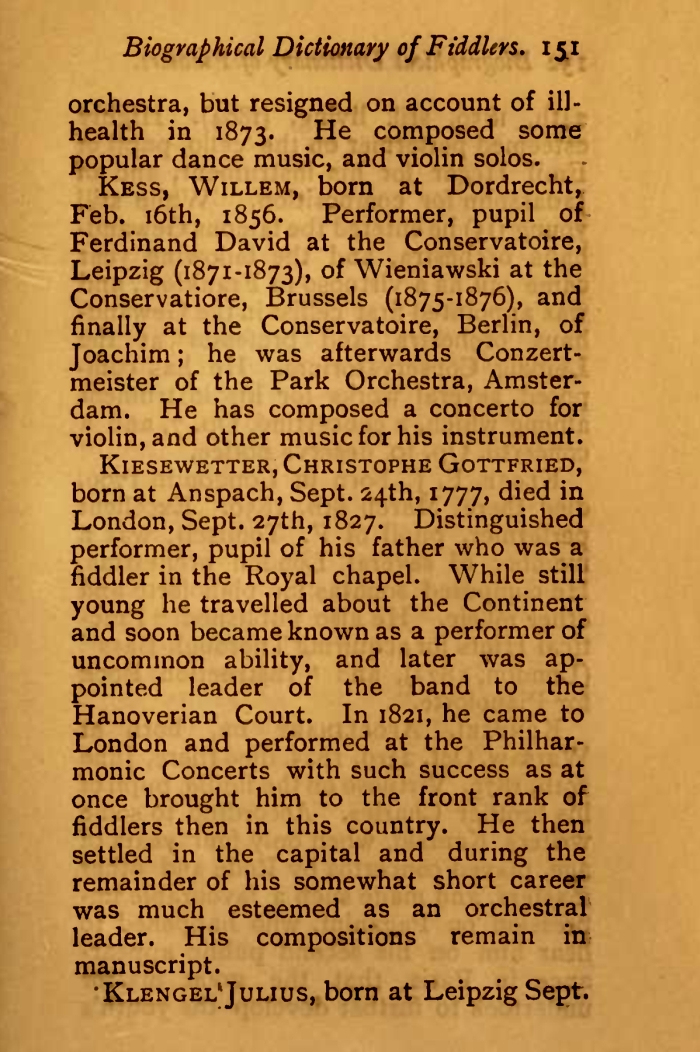 Biographical Dictionary of Fiddlers. 151

orchestra, but resigned on account of ill-health in 1873. He composed some popular dance music, and violin solos.

Kess, Willem, born at Dordrecht, Feb. 16th, 1856. Performer, pupil of Ferdinand David at the Conservatoire, Leipzig (1871-1873), of Wieniawski at the Conservatiore, Brussels (1875-1876), and finally at the Conservatoire, Berlin, of Joachim; he was afterwards Conzertmeister of the Park Orchestra, Amsterdam. He has composed a concerto for violin, and other music for his instrument.

Kiesewetter, Christophe Gottfried, born at Anspach, Sept. 24th, 1777, died in London, Sept. 27th, 1827. Distinguished performer, pupil of his father who was a fiddler in the Royal chapel. While still young he travelled about the Continent and soon became known as a performer of uncommon ability, and later was appointed leader of the band to the Hanoverian Court. In 1821, he came to London and performed at the Philharmonic Concerts with such success as at once brought him to the front rank of fiddlers then in this country. He then settled in the capital and during the remainder of his somewhat short career was much esteemed as an orchestral leader. His compositions remain in manuscript.

Klengel Julius, born at Leipzig Sept.